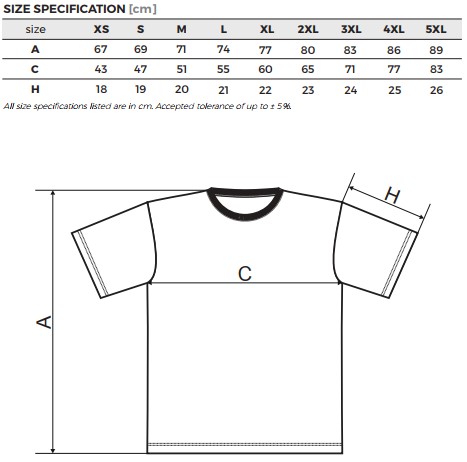 SIZE SPECIFICATION [cm]

| size | XS | S | M | L | XL | 2XL | 3XL | 4XL | 5XL |
|---|---|---|---|---|---|---|---|---|---|
| A | 67 | 69 | 71 | 74 | 77 | 80 | 83 | 86 | 89 |
| C | 43 | 47 | 51 | 55 | 60 | 65 | 71 | 77 | 83 |
| H | 18 | 19 | 20 | 21 | 22 | 23 | 24 | 25 | 26 |

All size specifications listed are in cm. Accepted tolerance of up to ± 5%.

H
C
A